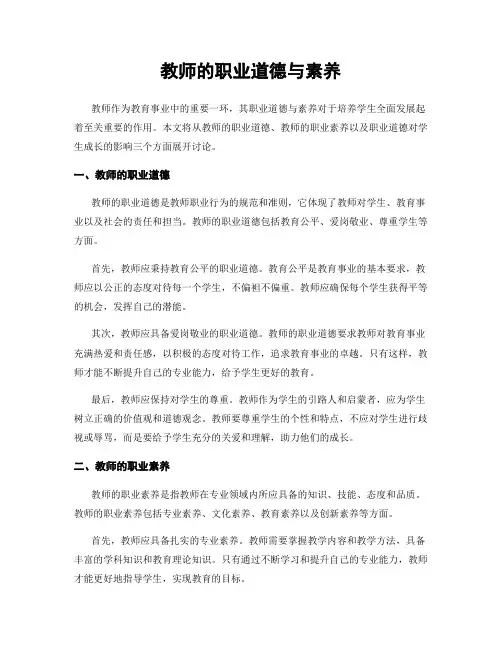 教师的职业道德与素养

教师作为教育事业中的重要一环，其职业道德与素养对于培养学生全面发展起着至关重要的作用。本文将从教师的职业道德、教师的职业素养以及职业道德对学生成长的影响三个方面展开讨论。

一、教师的职业道德

教师的职业道德是教师职业行为的规范和准则，它体现了教师对学生、教育事业以及社会的责任和担当。教师的职业道德包括教育公平、爱岗敬业、尊重学生等方面。

首先，教师应秉持教育公平的职业道德。教育公平是教育事业的基本要求，教师应以公正的态度对待每一个学生，不偏袒不偏重。教师应确保每个学生获得平等的机会，发挥自己的潜能。

其次，教师应具备爱岗敬业的职业道德。教师的职业道德要求教师对教育事业充满热爱和责任感，以积极的态度对待工作，追求教育事业的卓越。只有这样，教师才能不断提升自己的专业能力，给予学生更好的教育。

最后，教师应保持对学生的尊重。教师作为学生的引路人和启蒙者，应为学生树立正确的价值观和道德观念。教师要尊重学生的个性和特点，不应对学生进行歧视或辱骂，而是要给予学生充分的关爱和理解，助力他们的成长。

二、教师的职业素养

教师的职业素养是指教师在专业领域内所应具备的知识、技能、态度和品质。教师的职业素养包括专业素养、文化素养、教育素养以及创新素养等方面。

首先，教师应具备扎实的专业素养。教师需要掌握教学内容和教学方法，具备丰富的学科知识和教育理论知识。只有通过不断学习和提升自己的专业能力，教师才能更好地指导学生，实现教育的目标。